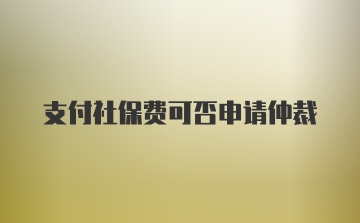 支付社保费可否申请仲裁